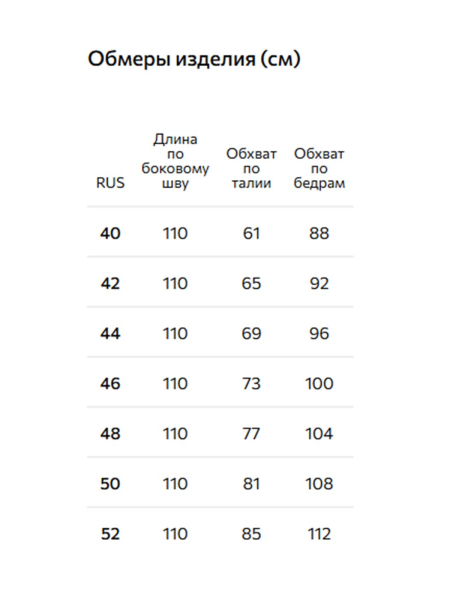 Обмеры изделия (см)

| RUS | Длина по боковому шву | Обхват по талии | Обхват по бедрам |
|---|---|---|---|
| 40 | 110 | 61 | 88 |
| 42 | 110 | 65 | 92 |
| 44 | 110 | 69 | 96 |
| 46 | 110 | 73 | 100 |
| 48 | 110 | 77 | 104 |
| 50 | 110 | 81 | 108 |
| 52 | 110 | 85 | 112 |